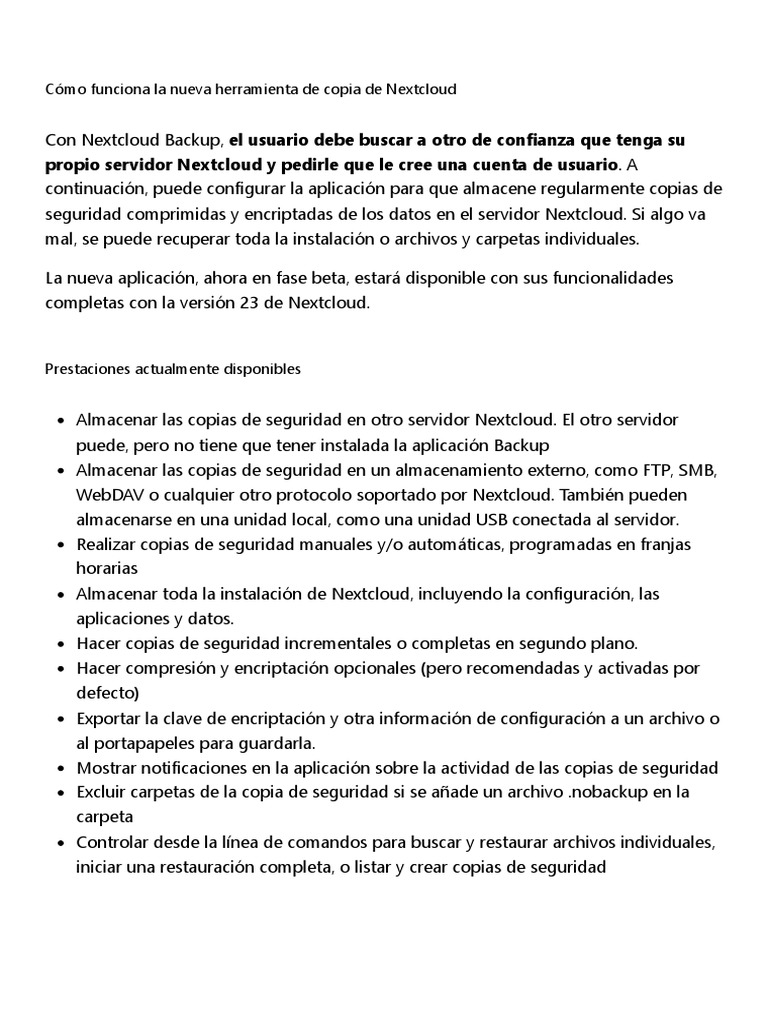 Cómo funciona la nueva herramienta de copia de Nextcloud

Con Nextcloud Backup, el usuario debe buscar a otro de confianza que tenga su propio servidor Nextcloud y pedirle que le cree una cuenta de usuario. A continuación, puede configurar la aplicación para que almacene regularmente copias de seguridad comprimidas y encriptadas de los datos en el servidor Nextcloud. Si algo va mal, se puede recuperar toda la instalación o archivos y carpetas individuales.

La nueva aplicación, ahora en fase beta, estará disponible con sus funcionalidades completas con la versión 23 de Nextcloud.

Prestaciones actualmente disponibles

- Almacenar las copias de seguridad en otro servidor Nextcloud. El otro servidor puede, pero no tiene que tener instalada la aplicación Backup
- Almacenar las copias de seguridad en un almacenamiento externo, como FTP, SMB, WebDAV o cualquier otro protocolo soportado por Nextcloud. También pueden almacenarse en una unidad local, como una unidad USB conectada al servidor.
- Realizar copias de seguridad manuales y/o automáticas, programadas en franjas horarias
- Almacenar toda la instalación de Nextcloud, incluyendo la configuración, las aplicaciones y datos.
- Hacer copias de seguridad incrementales o completas en segundo plano.
- Hacer compresión y encriptación opcionales (pero recomendadas y activadas por defecto)
- Exportar la clave de encriptación y otra información de configuración a un archivo o al portapapeles para guardarla.
- Mostrar notificaciones en la aplicación sobre la actividad de las copias de seguridad
- Excluir carpetas de la copia de seguridad si se añade un archivo .nobackup en la carpeta
- Controlar desde la línea de comandos para buscar y restaurar archivos individuales, iniciar una restauración completa, o listar y crear copias de seguridad